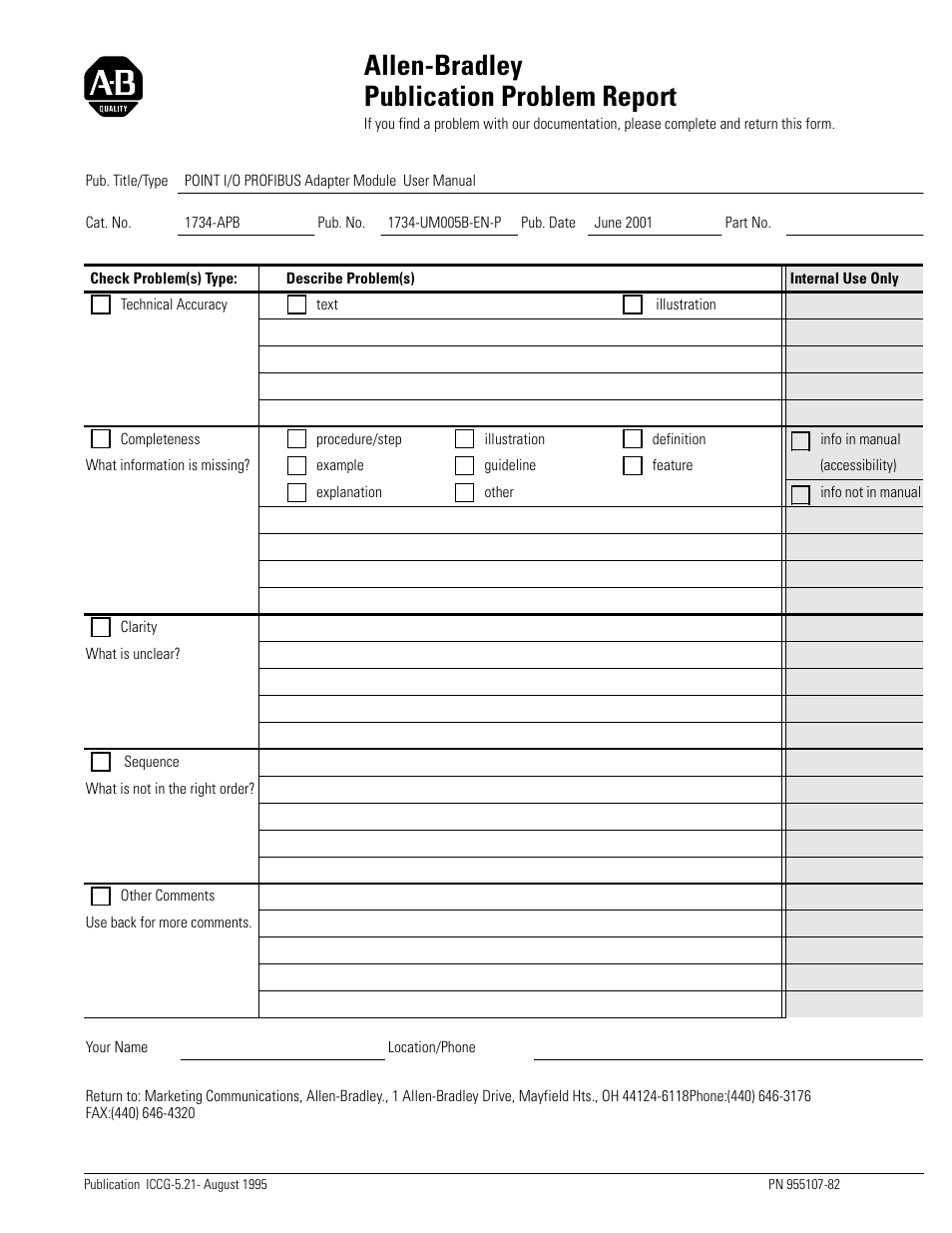 A-B QUALITY

Allen-Bradley
Publication Problem Report

If you find a problem with our documentation, please complete and return this form.

Pub. Title/Type POINT I/O PROFIBUS Adapter Module User Manual

Cat. No. 1734-APB Pub. No. 1734-UM005B-EN-P Pub. Date June 2001 Part No.

| Check Problem(s) Type: | Describe Problem(s) | Internal Use Only |
|---|---|---|
| Technical Accuracy | text illustration | |
| Completeness What information is missing? | procedure/step illustration definition example guideline feature explanation other | info in manual (accessibility) info not in manual |
| Clarity What is unclear? | | |
| Sequence What is not in the right order? | | |
| Other Comments Use back for more comments. | | |

Your Name Location/Phone

Return to: Marketing Communications, Allen-Bradley., 1 Allen-Bradley Drive, Mayfield Hts., OH 44124-6118Phone:(440) 646-3176 FAX:(440) 646-4320

Publication ICCG-5.21- August 1995 PN 955107-82